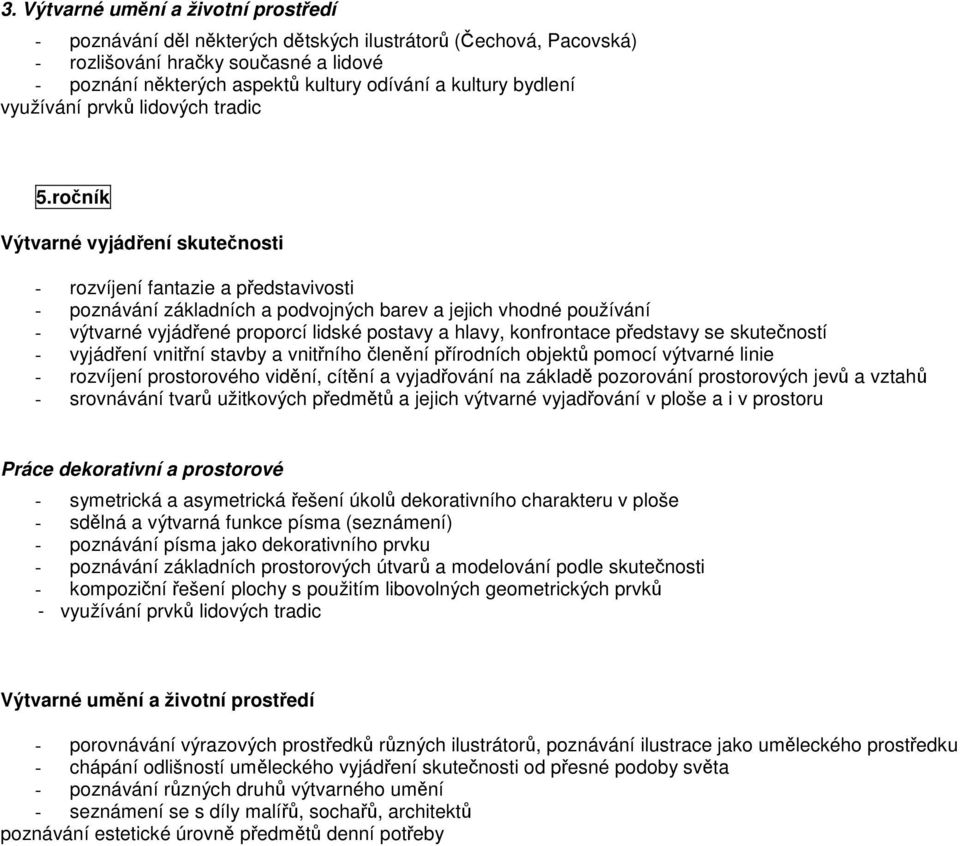 3. Výtvarné umění a životní prostředí

- poznávání děl některých dětských ilustrátorů (Čechová, Pacovská)
- rozlišování hračky současné a lidové
- poznání některých aspektů kultury odívání a kultury bydlení
využívání prvků lidových tradic

5.ročník

Výtvarné vyjádření skutečnosti

- rozvíjení fantazie a představivosti
- poznávání základních a podvojných barev a jejich vhodné používání
- výtvarné vyjádřené proporcí lidské postavy a hlavy, konfrontace představy se skutečností
- vyjádření vnitřní stavby a vnitřního členění přírodních objektů pomocí výtvarné linie
- rozvíjení prostorového vidění, cítění a vyjadřování na základě pozorování prostorových jevů a vztahů
- srovnávání tvarů užitkových předmětů a jejich výtvarné vyjadřování v ploše a i v prostoru

Práce dekorativní a prostorové

- symetrická a asymetrická řešení úkolů dekorativního charakteru v ploše
- sdělná a výtvarná funkce písma (seznámení)
- poznávání písma jako dekorativního prvku
- poznávání základních prostorových útvarů a modelování podle skutečnosti
- kompoziční řešení plochy s použitím libovolných geometrických prvků
- využívání prvků lidových tradic

Výtvarné umění a životní prostředí

- porovnávání výrazových prostředků různých ilustrátorů, poznávání ilustrace jako uměleckého prostředku
- chápání odlišností uměleckého vyjádření skutečnosti od přesné podoby světa
- poznávání různých druhů výtvarného umění
- seznámení se s díly malířů, sochařů, architektů
poznávání estetické úrovně předmětů denní potřeby